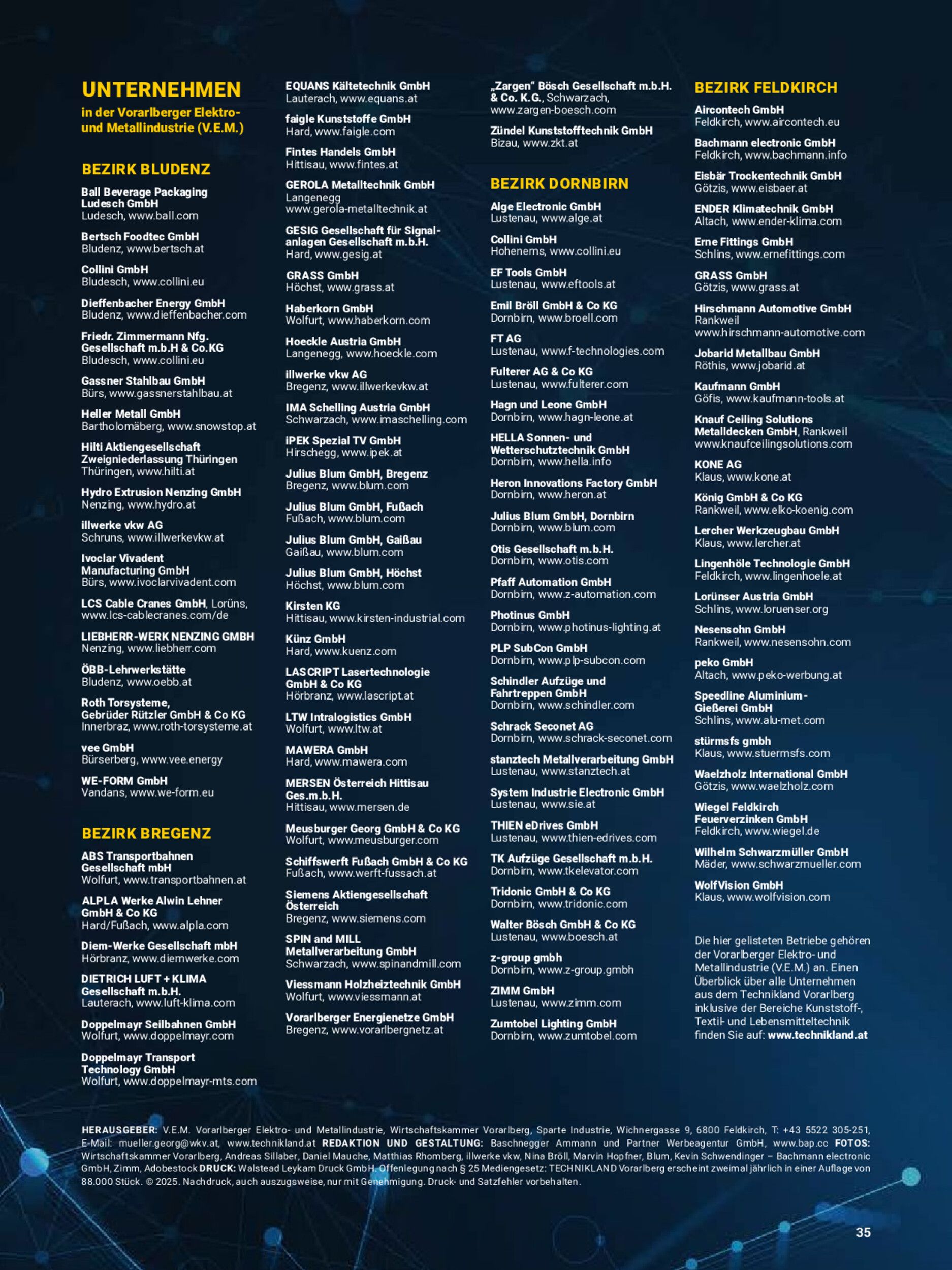 UNTERNEHMEN
in der Vorarlberger Elektro- und Metallindustrie (V.E.M.)

BEZIRK BLUDENZ

Ball Beverage Packaging Ludesch GmbH
Ludesch, www.ball.com

Bertsch Foodtec GmbH
Bludenz, www.bertsch.at

Collini GmbH
Bludesch, www.collini.eu

Dieffenbacher Energy GmbH
Bludenz, www.dieffenbacher.com

Friedr. Zimmermann Nfg. Gesellschaft m.b.H & Co.KG
Bludesch, www.collini.eu

Gassner Stahlbau GmbH
Bürs, www.gassnerstahlbau.at

Heller Metall GmbH
Bartholomäberg, www.snowstop.at

Hilti Aktiengesellschaft Zweigniederlassung Thüringen
Thüringen, www.hilti.at

Hydro Extrusion Nenzing GmbH
Nenzing, www.hydro.at

illwerke vkw AG
Schruns, www.illwerkevkw.at

Ivoclar Vivadent Manufacturing GmbH
Bürs, www.ivoclarvivadent.com

LCS Cable Cranes GmbH, Lorüns, www.lcs-cablecranes.com/de

LIEBHERR-WERK NENZING GMBH
Nenzing, www.liebherr.com

ÖBB-Lehrwerkstätte
Bludenz, www.oebb.at

Roth Torsysteme, Gebrüder Rützler GmbH & Co KG
Innerbraz, www.roth-torsysteme.at

vee GmbH
Bürserberg, www.vee.energy

WE-FORM GmbH
Vandans, www.we-form.eu

BEZIRK BREGENZ

ABS Transportbahnen Gesellschaft mbH
Wolfurt, www.transportbahnen.at

ALPLA Werke Alwin Lehner GmbH & Co KG
Hard/Fußach, www.alpla.com

Diem-Werke Gesellschaft mbH
Hörbranz, www.diemwerke.com

DIETRICH LUFT + KLIMA Gesellschaft m.b.H.
Lauterach, www.luft-klima.com

Doppelmayr Seilbahnen GmbH
Wolfurt, www.doppelmayr.com

Doppelmayr Transport Technology GmbH
Wolfurt, www.doppelmayr-mts.com

EQUANS Kältetechnik GmbH
Lauterach, www.equans.at

faigle Kunststoffe GmbH
Hard, www.faigle.com

Fintes Handels GmbH
Hittisau, www.fintes.at

GEROLA Metalltechnik GmbH
Langenegg
www.gerola-metalltechnik.at

GESIG Gesellschaft für Signalanlagen Gesellschaft m.b.H.
Hard, www.gesig.at

GRASS GmbH
Höchst, www.grass.at

Haberkorn GmbH
Wolfurt, www.haberkorn.com

Hoeckle Austria GmbH
Langenegg, www.hoeckle.com

illwerke vkw AG
Bregenz, www.illwerkevkw.at

IMA Schelling Austria GmbH
Schwarzach, www.imaschelling.com

iPEK Spezial TV GmbH
Hirschegg, www.ipek.at

Julius Blum GmbH, Bregenz
Bregenz, www.blum.com

Julius Blum GmbH, Fußach
Fußach, www.blum.com

Julius Blum GmbH, Gaißau
Gaißau, www.blum.com

Julius Blum GmbH, Höchst
Höchst, www.blum.com

Kirsten KG
Hittisau, www.kirsten-industrial.com

Künz GmbH
Hard, www.kuenz.com

LASCRIPT Lasertechnologie GmbH & Co KG
Hörbranz, www.lascript.at

LTW Intralogistics GmbH
Wolfurt, www.ltw.at

MAWERA GmbH
Hard, www.mawera.com

MERSEN Österreich Hittisau Ges.m.b.H.
Hittisau, www.mersen.de

Meusburger Georg GmbH & Co KG
Wolfurt, www.meusburger.com

Schiffswerft Fußach GmbH & Co KG
Fußach, www.werft-fussach.at

Siemens Aktiengesellschaft Österreich
Bregenz, www.siemens.com

SPIN and MILL Metallverarbeitung GmbH
Schwarzach, www.spinandmill.com

Viessmann Holzheiztechnik GmbH
Wolfurt, www.viessmann.at

Vorarlberger Energienetze GmbH
Bregenz, www.vorarlbergnetz.at

„Zargen" Bösch Gesellschaft m.b.H. & Co. K.G., Schwarzach, www.zargen-boesch.com

Zündel Kunststofftechnik GmbH
Bizau, www.zkt.at

BEZIRK DORNBIRN

Alge Electronic GmbH
Lustenau, www.alge.at

Collini GmbH
Hohenems, www.collini.eu

EF Tools GmbH
Lustenau, www.eftools.at

Emil Bröll GmbH & Co KG
Dornbirn, www.broell.com

FT AG
Lustenau, www.f-technologies.com

Fulterer AG & Co KG
Lustenau, www.fulterer.com

Hagn und Leone GmbH
Dornbirn, www.hagn-leone.at

HELLA Sonnen- und Wetterschutztechnik GmbH
Dornbirn, www.hella.info

Heron Innovations Factory GmbH
Dornbirn, www.heron.at

Julius Blum GmbH, Dornbirn
Dornbirn, www.blum.com

Otis Gesellschaft m.b.H.
Dornbirn, www.otis.com

Pfaff Automation GmbH
Dornbirn, www.z-automation.com

Photinus GmbH
Dornbirn, www.photinus-lighting.at

PLP SubCon GmbH
Dornbirn, www.plp-subcon.com

Schindler Aufzüge und Fahrtreppen GmbH
Dornbirn, www.schindler.com

Schrack Seconet AG
Dornbirn, www.schrack-seconet.com

stanztech Metallverarbeitung GmbH
Lustenau, www.stanztech.at

System Industrie Electronic GmbH
Lustenau, www.sie.at

THIEN eDrives GmbH
Lustenau, www.thien-edrives.com

TK Aufzüge Gesellschaft m.b.H.
Dornbirn, www.tkelevator.com

Tridonic GmbH & Co KG
Dornbirn, www.tridonic.com

Walter Bösch GmbH & Co KG
Lustenau, www.boesch.at

z-group gmbh
Dornbirn, www.z-group.gmbh

ZIMM GmbH
Lustenau, www.zimm.com

Zumtobel Lighting GmbH
Dornbirn, www.zumtobel.com

BEZIRK FELDKIRCH

Aircontech GmbH
Feldkirch, www.aircontech.eu

Bachmann electronic GmbH
Feldkirch, www.bachmann.info

Eisbär Trockentechnik GmbH
Götzis, www.eisbaer.at

ENDER Klimatechnik GmbH
Altach, www.ender-klima.com

Erne Fittings GmbH
Schlins, www.ernefittings.com

GRASS GmbH
Götzis, www.grass.at

Hirschmann Automotive GmbH
Rankweil
www.hirschmann-automotive.com

Jobarid Metallbau GmbH
Röthis, www.jobarid.at

Kaufmann GmbH
Göfis, www.kaufmann-tools.at

Knauf Ceiling Solutions Metalldecken GmbH, Rankweil
www.knaufceilingsolutions.com

KONE AG
Klaus, www.kone.at

König GmbH & Co KG
Rankweil, www.elko-koenig.com

Lercher Werkzeugbau GmbH
Klaus, www.lercher.at

Lingenhöle Technologie GmbH
Feldkirch, www.lingenhoele.at

Lorünser Austria GmbH
Schlins, www.loruenser.org

Nesensohn GmbH
Rankweil, www.nesensohn.com

peko GmbH
Altach, www.peko-werbung.at

Speedline Aluminium-Gießerei GmbH
Schlins, www.alu-met.com

stürmsfs gmbh
Klaus, www.stuermsfs.com

Waelzholz International GmbH
Götzis, www.waelzholz.com

Wiegel Feldkirch Feuerverzinken GmbH
Feldkirch, www.wiegel.de

Wilhelm Schwarzmüller GmbH
Mäder, www.schwarzmueller.com

WolfVision GmbH
Klaus, www.wolfvision.com

Die hier gelisteten Betriebe gehören der Vorarlberger Elektro- und Metallindustrie (V.E.M.) an. Einen Überblick über alle Unternehmen aus dem Technikland Vorarlberg inklusive der Bereiche Kunststoff-, Textil- und Lebensmitteltechnik finden Sie auf: www.technikland.at

HERAUSGEBER: V.E.M. Vorarlberger Elektro- und Metallindustrie, Wirtschaftskammer Vorarlberg, Sparte Industrie, Wichnergasse 9, 6800 Feldkirch, T: +43 5522 305-251, E-Mail: mueller.georg@wkv.at, www.technikland.at REDAKTION UND GESTALTUNG: Baschnegger Ammann und Partner Werbeagentur GmbH, www.bap.cc FOTOS: Wirtschaftskammer Vorarlberg, Andreas Sillaber, Daniel Mauche, Matthias Rhomberg, illwerke vkw, Nina Bröll, Marvin Hopfner, Blum, Kevin Schwendinger – Bachmann electronic GmbH, Zimm, Adobestock DRUCK: Walstead Leykam Druck GmbH. Offenlegung nach § 25 Mediengesetz: TECHNIKLAND Vorarlberg erscheint zweimal jährlich in einer Auflage von 88.000 Stück. © 2025. Nachdruck, auch auszugsweise, nur mit Genehmigung. Druck- und Satzfehler vorbehalten.

35